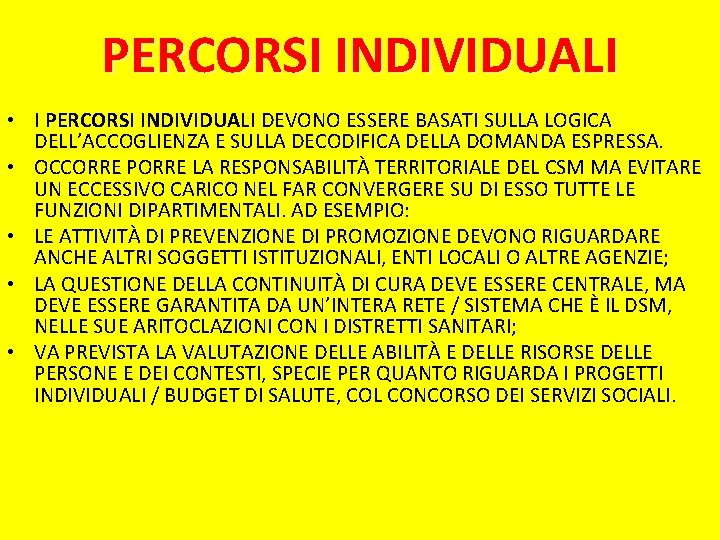 PERCORSI INDIVIDUALI

• I PERCORSI INDIVIDUALI DEVONO ESSERE BASATI SULLA LOGICA DELL'ACCOGLIENZA E SULLA DECODIFICA DELLA DOMANDA ESPRESSA.

• OCCORRE PORRE LA RESPONSABILITÀ TERRITORIALE DEL CSM MA EVITARE UN ECCESSIVO CARICO NEL FAR CONVERGERE SU DI ESSO TUTTE LE FUNZIONI DIPARTIMENTALI. AD ESEMPIO:

• LE ATTIVITÀ DI PREVENZIONE DI PROMOZIONE DEVONO RIGUARDARE ANCHE ALTRI SOGGETTI ISTITUZIONALI, ENTI LOCALI O ALTRE AGENZIE;

• LA QUESTIONE DELLA CONTINUITÀ DI CURA DEVE ESSERE CENTRALE, MA DEVE ESSERE GARANTITA DA UN'INTERA RETE / SISTEMA CHE È IL DSM, NELLE SUE ARITOCLAZIONI CON I DISTRETTI SANITARI;

• VA PREVISTA LA VALUTAZIONE DELLE ABILITÀ E DELLE RISORSE DELLE PERSONE E DEI CONTESTI, SPECIE PER QUANTO RIGUARDA I PROGETTI INDIVIDUALI / BUDGET DI SALUTE, COL CONCORSO DEI SERVIZI SOCIALI.